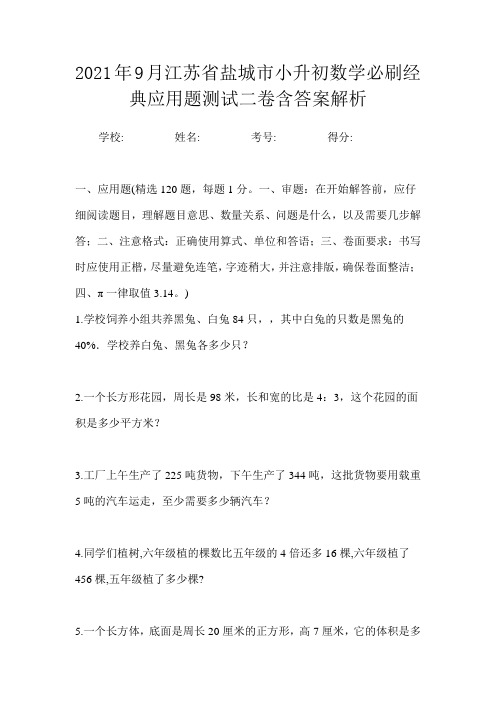 2021年9月江苏省盐城市小升初数学必刷经典应用题测试二卷含答案解析

学校: 姓名: 考号: 得分:

一、应用题(精选120题，每题1分。一、审题：在开始解答前，应仔细阅读题目，理解题目意思、数量关系、问题是什么，以及需要几步解答；二、注意格式：正确使用算式、单位和答语；三、卷面要求：书写时应使用正楷，尽量避免连笔，字迹稍大，并注意排版，确保卷面整洁；四、π一律取值3.14。)

1.学校饲养小组共养黑兔、白兔84只，，其中白兔的只数是黑兔的40%．学校养白兔、黑兔各多少只？

2.一个长方形花园，周长是98米，长和宽的比是4：3，这个花园的面积是多少平方米？

3.工厂上午生产了225吨货物，下午生产了344吨，这批货物要用载重5吨的汽车运走，至少需要多少辆汽车？

4.同学们植树,六年级植的棵数比五年级的4倍还多16棵,六年级植了456棵,五年级植了多少棵?

5.一个长方体，底面是周长20厘米的正方形，高7厘米，它的体积是多